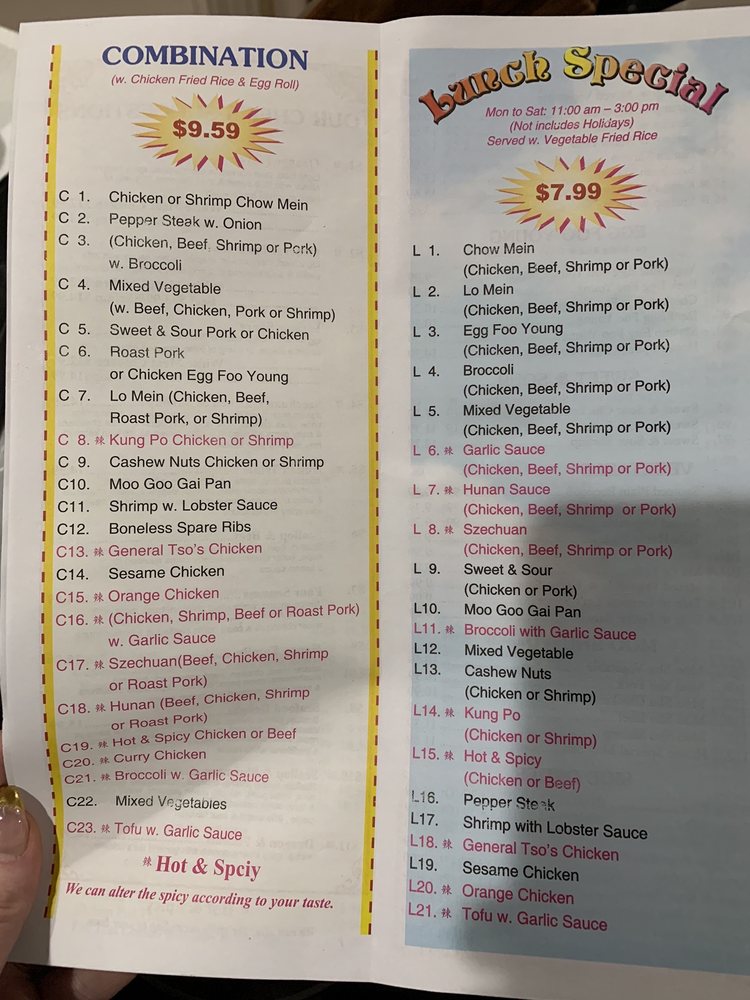 COMBINATION
(w. Chicken Fried Rice & Egg Roll)

$9.59

C 1. Chicken or Shrimp Chow Mein
C 2. Pepper Steak w. Onion
C 3. (Chicken, Beef, Shrimp or Pork)
w. Broccoli
C 4. Mixed Vegetable
(w. Beef, Chicken, Pork or Shrimp)
C 5. Sweet & Sour Pork or Chicken
C 6. Roast Pork
or Chicken Egg Foo Young
C 7. Lo Mein (Chicken, Beef,
Roast Pork, or Shrimp)
C 8. 辣 Kung Po Chicken or Shrimp
C 9. Cashew Nuts Chicken or Shrimp
C10. Moo Goo Gai Pan
C11. Shrimp w. Lobster Sauce
C12. Boneless Spare Ribs
C13. 辣 General Tso's Chicken
C14. Sesame Chicken
C15. 辣 Orange Chicken
C16. 辣 (Chicken, Shrimp, Beef or Roast Pork)
w. Garlic Sauce
C17. 辣 Szechuan(Beef, Chicken, Shrimp
or Roast Pork)
C18. 辣 Hunan (Beef, Chicken, Shrimp
or Roast Pork)
C19. 辣 Hot & Spicy Chicken or Beef
C20. 辣 Curry Chicken
C21. 辣 Broccoli w. Garlic Sauce
C22. Mixed Vegetables
C23. 辣 Tofu w. Garlic Sauce

辣 Hot & Spciy
We can alter the spicy according to your taste.

Lunch Special
Mon to Sat: 11:00 am – 3:00 pm
(Not includes Holidays)
Served w. Vegetable Fried Rice

$7.99

L 1. Chow Mein
(Chicken, Beef, Shrimp or Pork)
L 2. Lo Mein
(Chicken, Beef, Shrimp or Pork)
L 3. Egg Foo Young
(Chicken, Beef, Shrimp or Pork)
L 4. Broccoli
(Chicken, Beef, Shrimp or Pork)
L 5. Mixed Vegetable
(Chicken, Beef, Shrimp or Pork)
L 6. 辣 Garlic Sauce
(Chicken, Beef, Shrimp or Pork)
L 7. 辣 Hunan Sauce
(Chicken, Beef, Shrimp or Pork)
L 8. 辣 Szechuan
(Chicken, Beef, Shrimp or Pork)
L 9. Sweet & Sour
(Chicken or Pork)
L10. Moo Goo Gai Pan
L11. 辣 Broccoli with Garlic Sauce
L12. Mixed Vegetable
L13. Cashew Nuts
(Chicken or Shrimp)
L14. 辣 Kung Po
(Chicken or Shrimp)
L15. 辣 Hot & Spicy
(Chicken or Beef)
L16. Pepper Steak
L17. Shrimp with Lobster Sauce
L18. 辣 General Tso's Chicken
L19. Sesame Chicken
L20. 辣 Orange Chicken
L21. 辣 Tofu w. Garlic Sauce